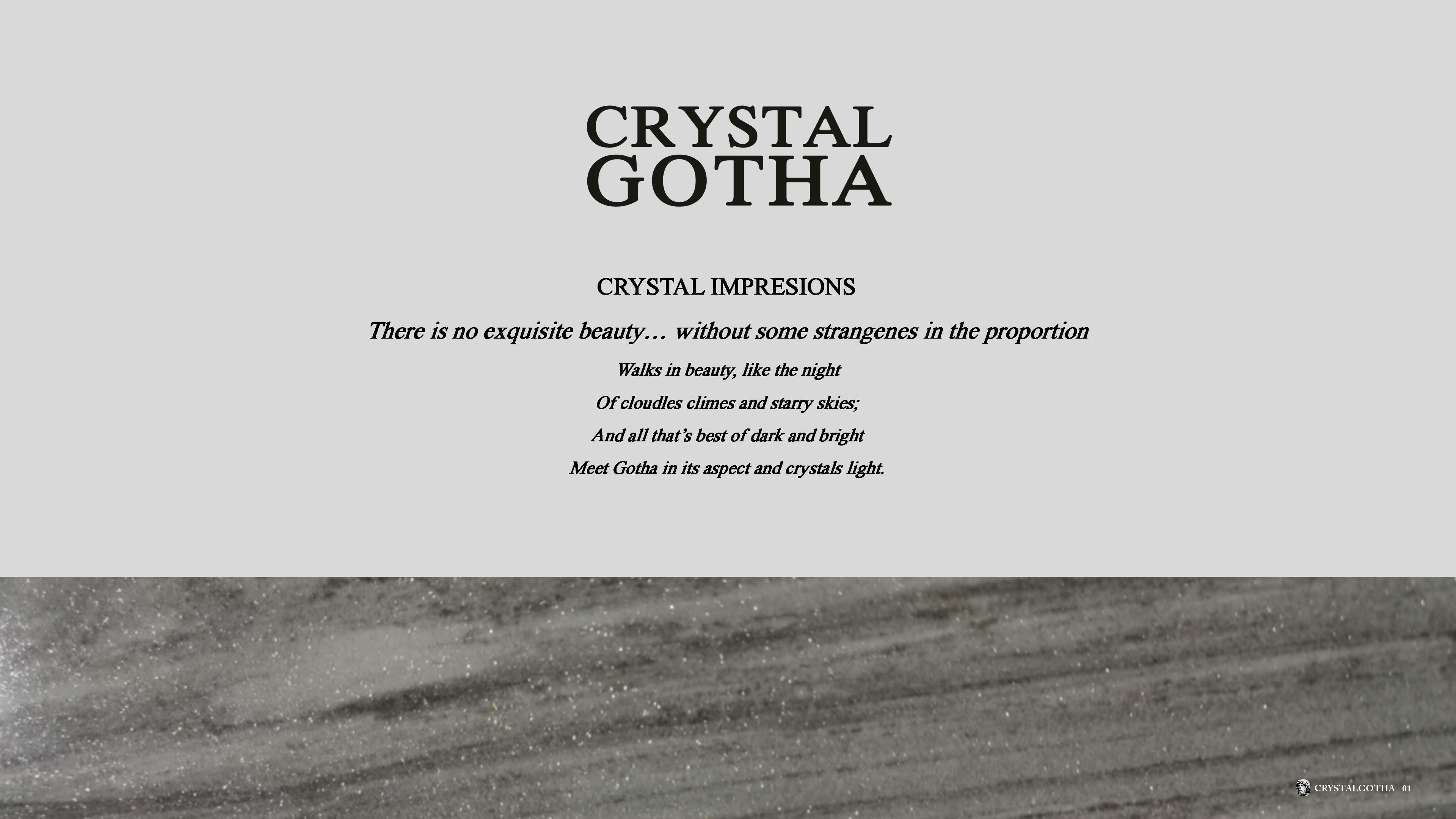 CRYSTAL
GOTHA

CRYSTAL IMPRESIONS

There is no exquisite beauty… without some strangenes in the proportion

Walks in beauty, like the night
Of cloudles climes and starry skies;
And all that's best of dark and bright
Meet Gotha in its aspect and crystals light.

CRYSTALGOTHA 01